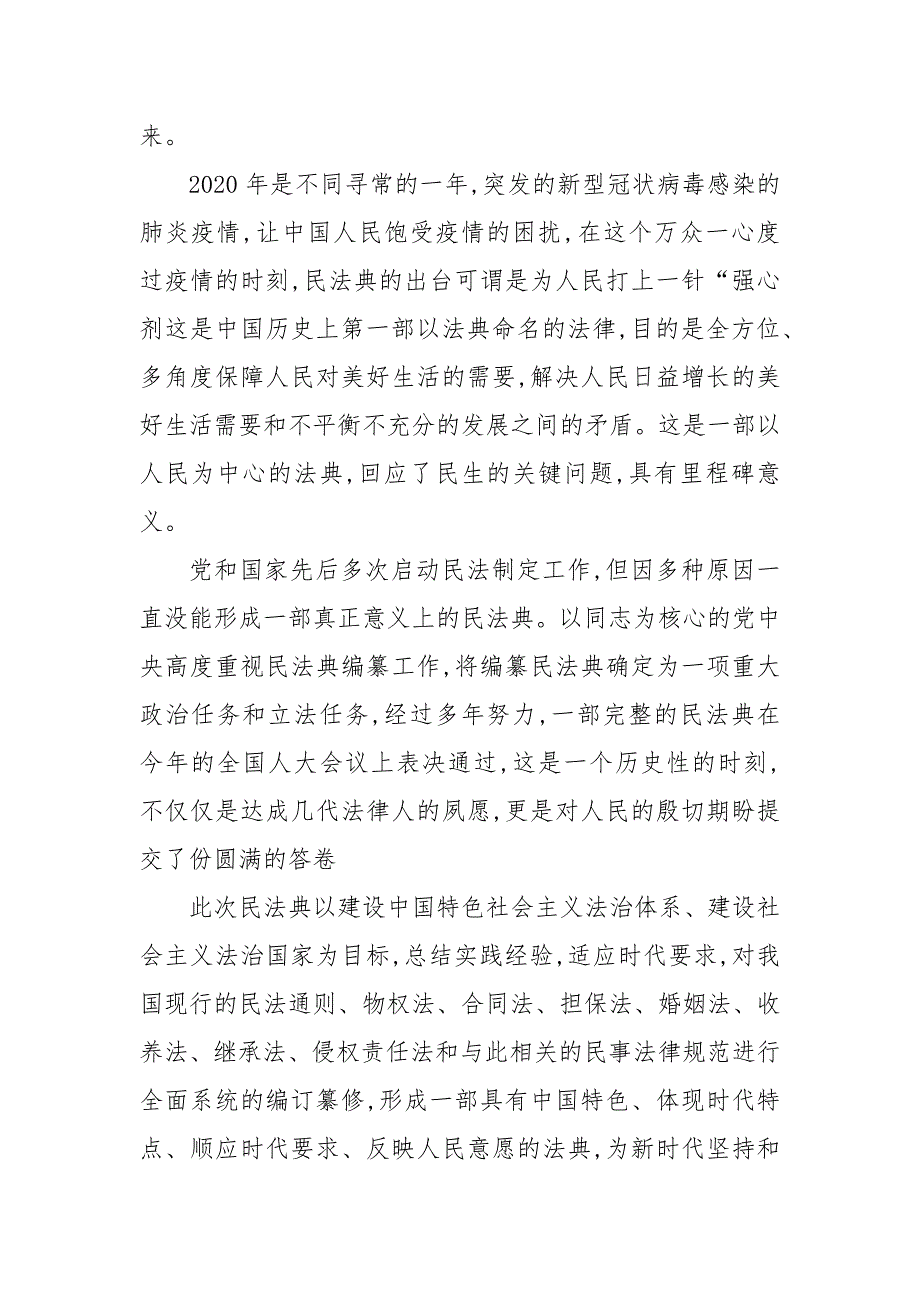 来。

2020 年是不同寻常的一年,突发的新型冠状病毒感染的肺炎疫情,让中国人民饱受疫情的困扰,在这个万众一心度过疫情的时刻,民法典的出台可谓是为人民打上一针“强心剂这是中国历史上第一部以法典命名的法律,目的是全方位、多角度保障人民对美好生活的需要,解决人民日益增长的美好生活需要和不平衡不充分的发展之间的矛盾。这是一部以人民为中心的法典,回应了民生的关键问题,具有里程碑意义。

党和国家先后多次启动民法制定工作,但因多种原因一直没能形成一部真正意义上的民法典。以同志为核心的党中央高度重视民法典编纂工作,将编纂民法典确定为一项重大政治任务和立法任务,经过多年努力,一部完整的民法典在今年的全国人大会议上表决通过,这是一个历史性的时刻,不仅仅是达成几代法律人的夙愿,更是对人民的殷切期盼提交了份圆满的答卷

此次民法典以建设中国特色社会主义法治体系、建设社会主义法治国家为目标,总结实践经验,适应时代要求,对我国现行的民法通则、物权法、合同法、担保法、婚姻法、收养法、继承法、侵权责任法和与此相关的民事法律规范进行全面系统的编订纂修,形成一部具有中国特色、体现时代特点、顺应时代要求、反映人民意愿的法典,为新时代坚持和